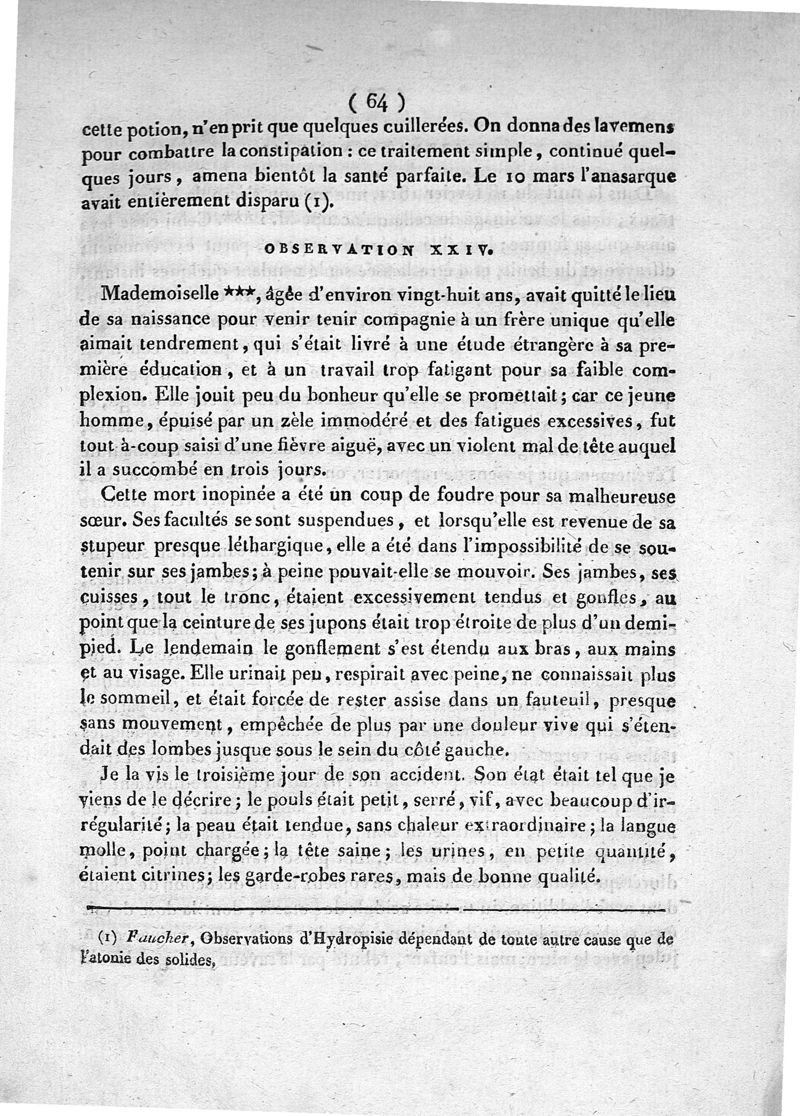 ( 64 )

cette potion, n'en prit que quelques cuillerées. On donna des lavemens pour combattre la constipation : ce traitement simple, continué quelques jours, amena bientôt la santé parfaite. Le 10 mars l'anasarque avait entièrement disparu (1).

OBSERVATION XXIV.

Mademoiselle ***, âgée d'environ vingt-huit ans, avait quitté le lieu de sa naissance pour venir tenir compagnie à un frère unique qu'elle aimait tendrement, qui s'était livré à une étude étrangère à sa première éducation, et à un travail trop fatigant pour sa faible complexion. Elle jouit peu du bonheur qu'elle se promettait; car ce jeune homme, épuisé par un zèle immodéré et des fatigues excessives, fut tout-à-coup saisi d'une fièvre aiguë, avec un violent mal de tête auquel il a succombé en trois jours.

Cette mort inopinée a été un coup de foudre pour sa malheureuse sœur. Ses facultés se sont suspendues, et lorsqu'elle est revenue de sa stupeur presque léthargique, elle a été dans l'impossibilité de se soutenir sur ses jambes; à peine pouvait-elle se mouvoir. Ses jambes, ses cuisses, tout le tronc, étaient excessivement tendus et gonflés, au point que la ceinture de ses jupons était trop étroite de plus d'un demi-pied. Le lendemain le gonflement s'est étendu aux bras, aux mains et au visage. Elle urinait peu, respirait avec peine, ne connaissait plus le sommeil, et était forcée de rester assise dans un fauteuil, presque sans mouvement, empêchée de plus par une douleur vive qui s'étendait des lombes jusque sous le sein du côté gauche.

Je la vis le troisième jour de son accident. Son état était tel que je viens de le décrire; le pouls était petit, serré, vif, avec beaucoup d'irrégularité; la peau était tendue, sans chaleur extraordinaire; la langue molle, point chargée; la tête saine; les urines, en petite quantité, étaient citrines; les garde-robes rares, mais de bonne qualité.

(1) Faucher, Observations d'Hydropisie dépendant de toute autre cause que de l'atonie des solides,